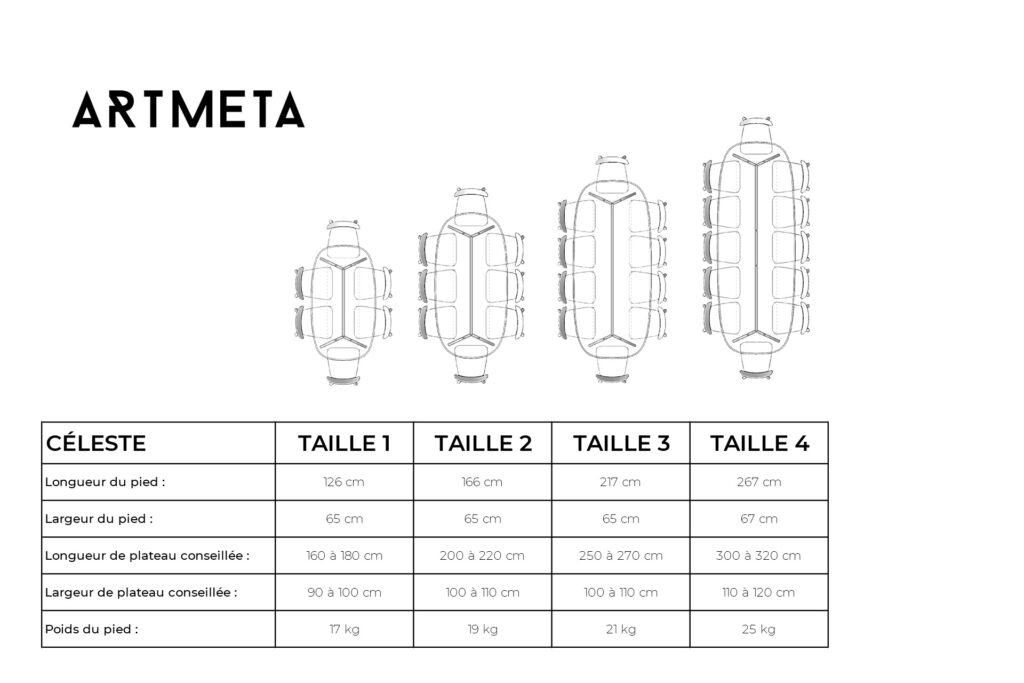 ARTMETA

| CÉLESTE | TAILLE 1 | TAILLE 2 | TAILLE 3 | TAILLE 4 |
|---|---|---|---|---|
| Longueur du pied : | 126 cm | 166 cm | 217 cm | 267 cm |
| Largeur du pied : | 65 cm | 65 cm | 65 cm | 67 cm |
| Longueur de plateau conseillée : | 160 à 180 cm | 200 à 220 cm | 250 à 270 cm | 300 à 320 cm |
| Largeur de plateau conseillée : | 90 à 100 cm | 100 à 110 cm | 100 à 110 cm | 110 à 120 cm |
| Poids du pied : | 17 kg | 19 kg | 21 kg | 25 kg |